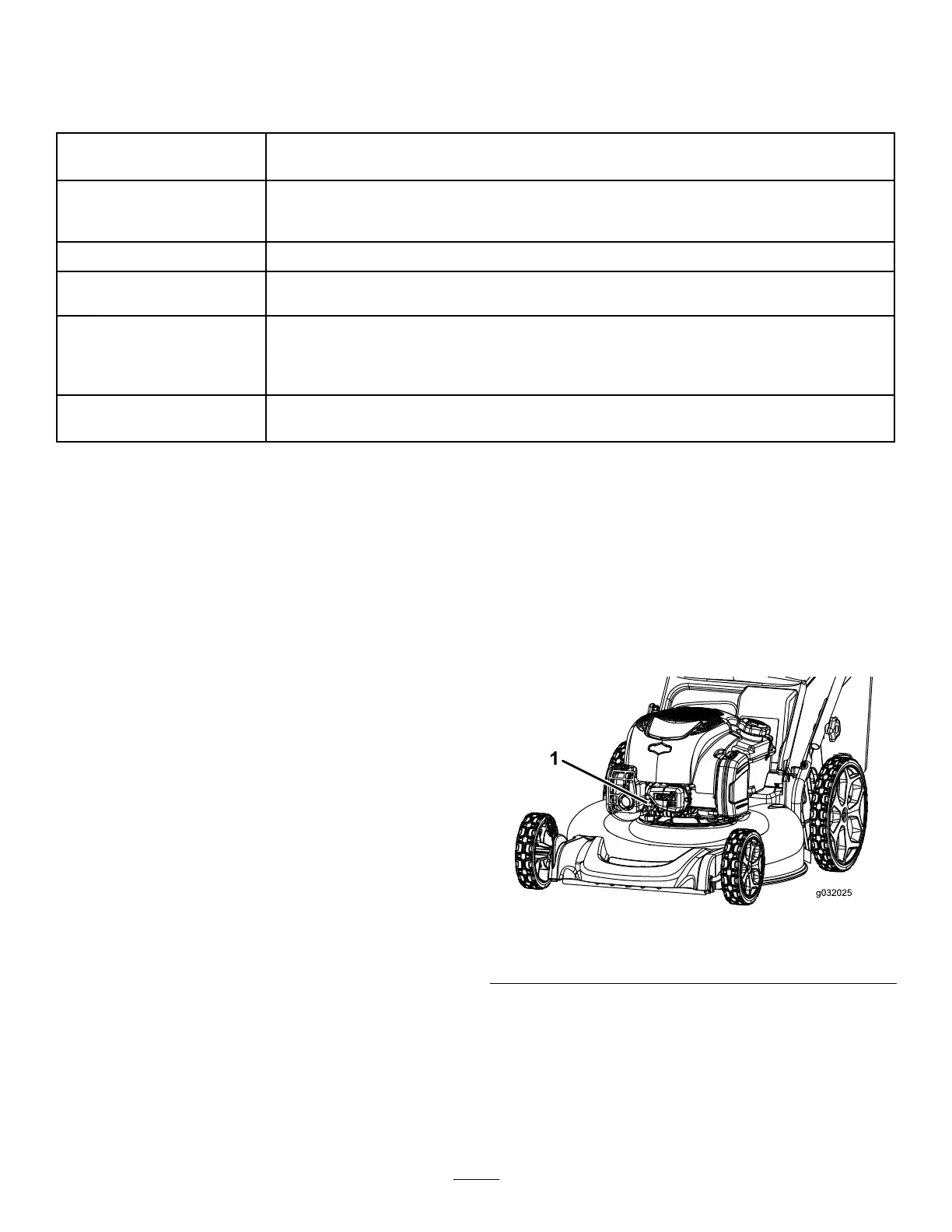 1

g032025